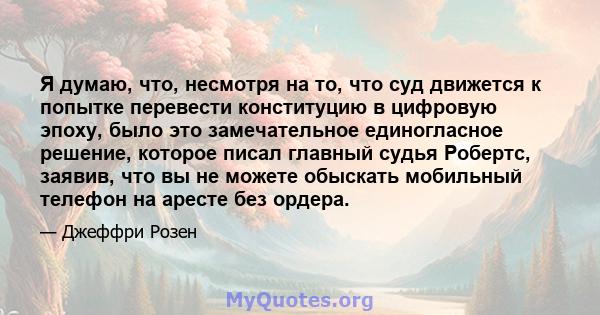 Я думаю, что, несмотря на то, что суд движется к попытке перевести конституцию в цифровую эпоху, было это замечательное единогласное решение, которое писал главный судья Робертс, заявив, что вы не можете обыскать мобильный телефон на аресте без ордера.

— Джеффри Розен

MyQuotes.org